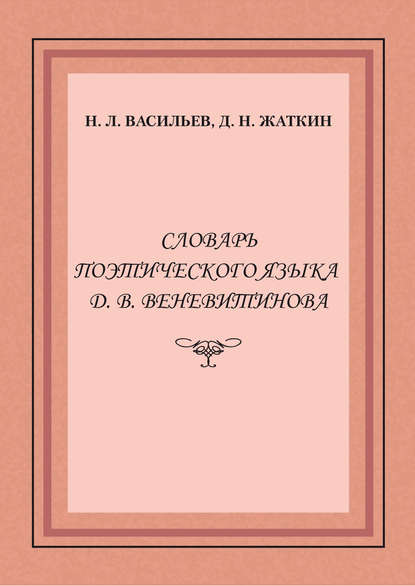 Н. Л. ВАСИЛЬЕВ, Д. Н. ЖАТКИН

СЛОВАРЬ ПОЭТИЧЕСКОГО ЯЗЫКА Д. В. ВЕНЕВИТИНОВА